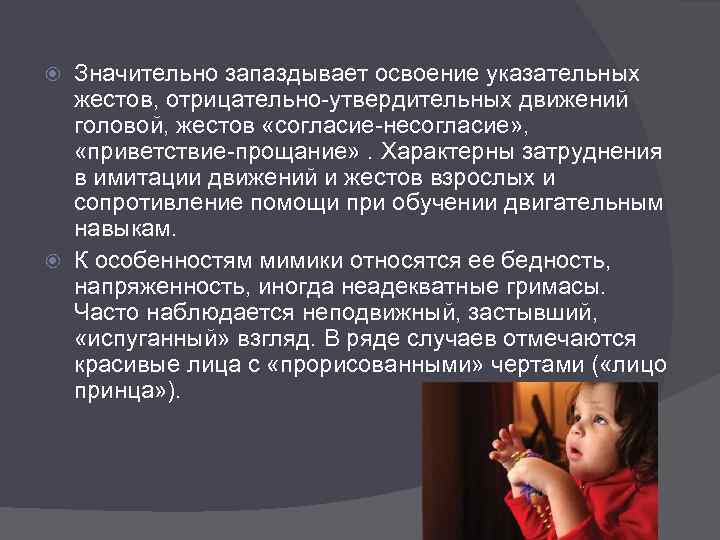 Значительно запаздывает освоение указательных жестов, отрицательно-утвердительных движений головой, жестов «согласие-несогласие», «приветствие-прощание» . Характерны затруднения в имитации движений и жестов взрослых и сопротивление помощи при обучении двигательным навыкам.

К особенностям мимики относятся ее бедность, напряженность, иногда неадекватные гримасы. Часто наблюдается неподвижный, застывший, «испуганный» взгляд. В ряде случаев отмечаются красивые лица с «прорисованными» чертами («лицо принца»).